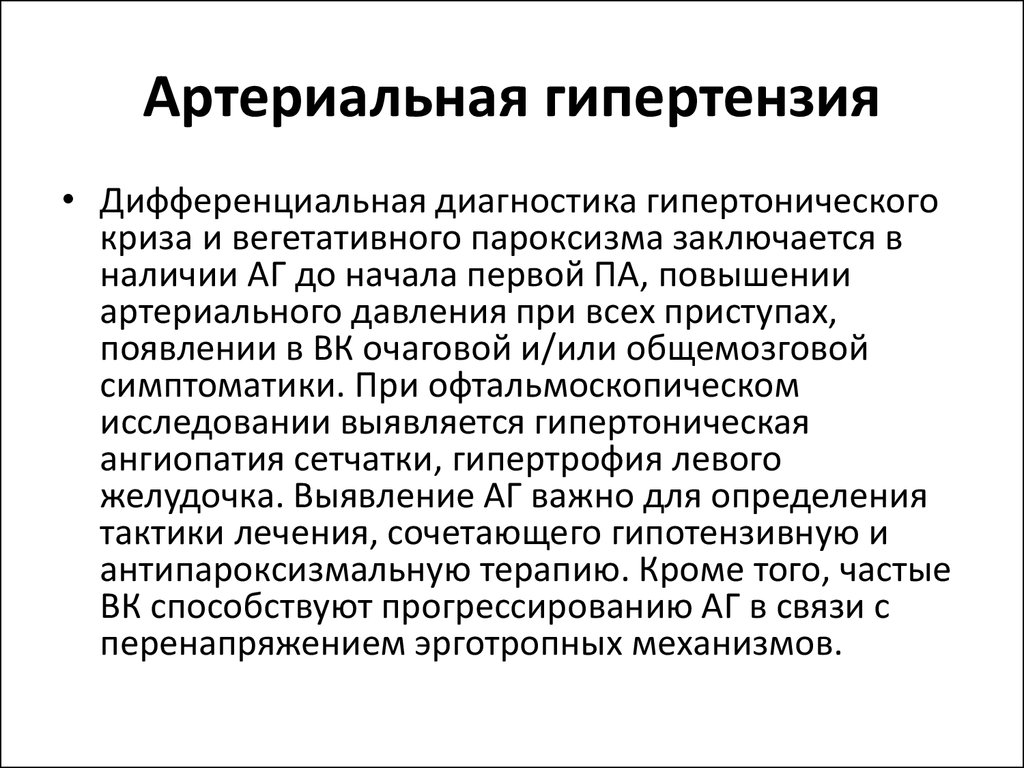 Артериальная гипертензия

• Дифференциальная диагностика гипертонического криза и вегетативного пароксизма заключается в наличии АГ до начала первой ПА, повышении артериального давления при всех приступах, появлении в ВК очаговой и/или общемозговой симптоматики. При офтальмоскопическом исследовании выявляется гипертоническая ангиопатия сетчатки, гипертрофия левого желудочка. Выявление АГ важно для определения тактики лечения, сочетающего гипотензивную и антипароксизмальную терапию. Кроме того, частые ВК способствуют прогрессированию АГ в связи с перенапряжением эрготропных механизмов.